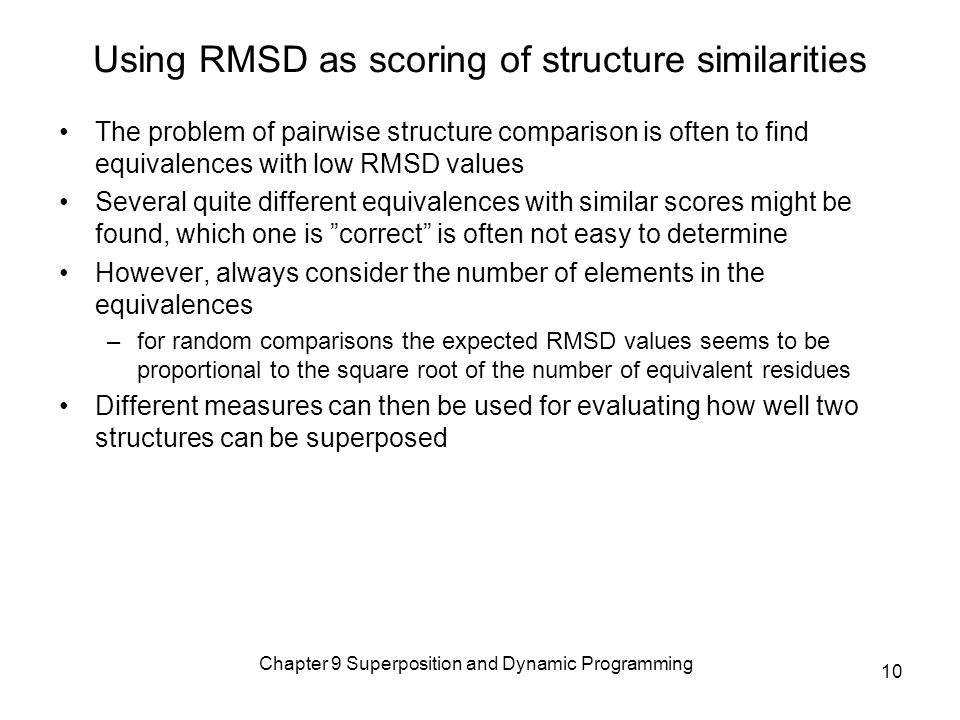 Using RMSD as scoring of structure similarities

• The problem of pairwise structure comparison is often to find equivalences with low RMSD values

• Several quite different equivalences with similar scores might be found, which one is ”correct” is often not easy to determine

• However, always consider the number of elements in the equivalences

– for random comparisons the expected RMSD values seems to be proportional to the square root of the number of equivalent residues

• Different measures can then be used for evaluating how well two structures can be superposed

Chapter 9 Superposition and Dynamic Programming

10